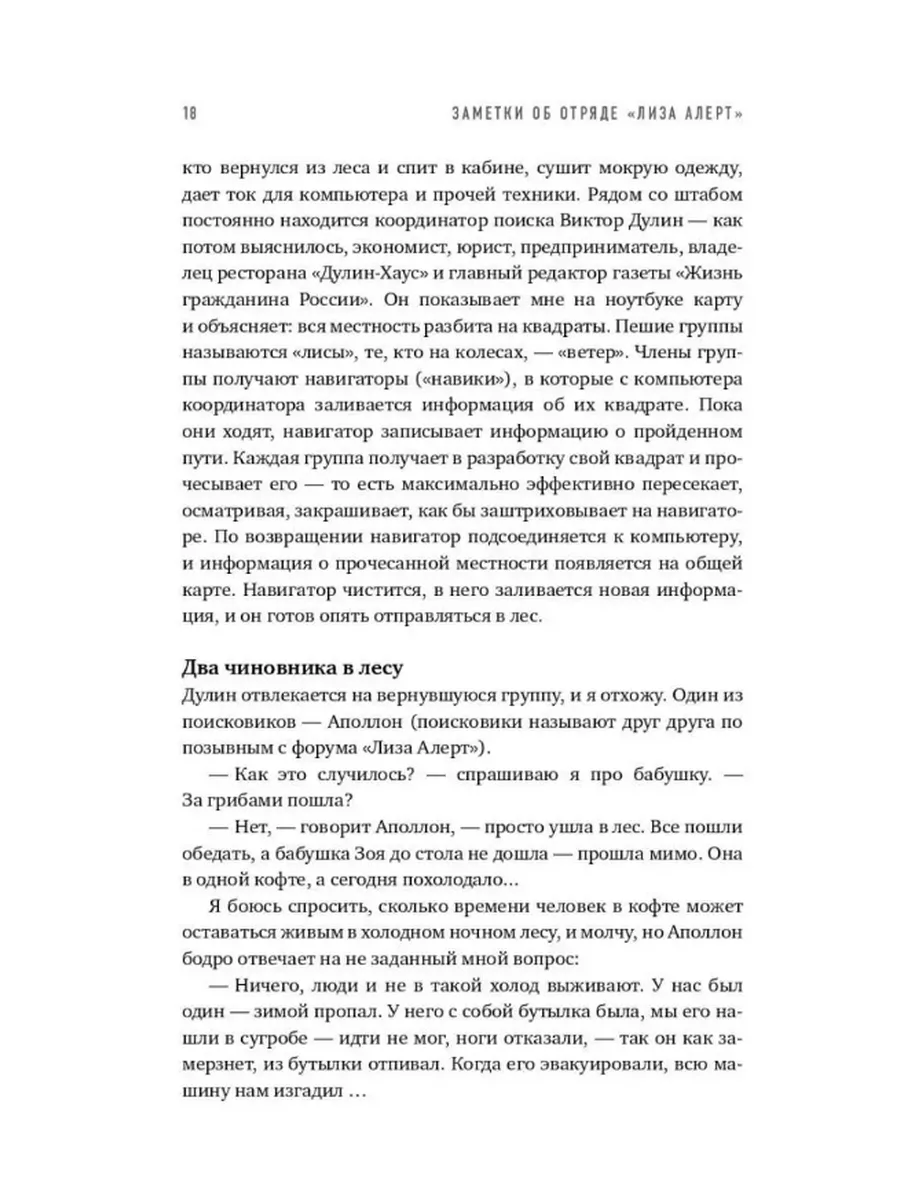 18

ЗАМЕТКИ ОБ ОТРЯДЕ «ЛИЗА АЛЕРТ»

кто вернулся из леса и спит в кабине, сушит мокрую одежду, дает ток для компьютера и прочей техники. Рядом со штабом постоянно находится координатор поиска Виктор Дулин — как потом выяснилось, экономист, юрист, предприниматель, владелец ресторана «Дулин-Хаус» и главный редактор газеты «Жизнь гражданина России». Он показывает мне на ноутбуке карту и объясняет: вся местность разбита на квадраты. Пешие группы называются «лисы», те, кто на колесах, — «ветер». Члены группы получают навигаторы («навики»), в которые с компьютера координатора заливается информация об их квадрате. Пока они ходят, навигатор записывает информацию о пройденном пути. Каждая группа получает в разработку свой квадрат и прочесывает его — то есть максимально эффективно пересекает, осматривая, закрашивает, как бы заштриховывает на навигаторе. По возвращении навигатор подсоединяется к компьютеру, и информация о прочесанной местности появляется на общей карте. Навигатор чистится, в него заливается новая информация, и он готов опять отправляться в лес.

Два чиновника в лесу
Дулин отвлекается на вернувшуюся группу, и я отхожу. Один из поисковиков — Аполлон (поисковики называют друг друга по позывным с форума «Лиза Алерт»).

— Как это случилось? — спрашиваю я про бабушку. — За грибами пошла?

— Нет, — говорит Аполлон, — просто ушла в лес. Все пошли обедать, а бабушка Зоя до стола не дошла — прошла мимо. Она в одной кофте, а сегодня похолодало...

Я боюсь спросить, сколько времени человек в кофте может оставаться живым в холодном ночном лесу, и молчу, но Аполлон бодро отвечает на не заданный мной вопрос:

— Ничего, люди и не в такой холод выживают. У нас был один — зимой пропал. У него с собой бутылка была, мы его нашли в сугробе — идти не мог, ноги отказали, — так он как замерзнет, из бутылки отпивал. Когда его эвакуировали, всю машину нам изгадил ...